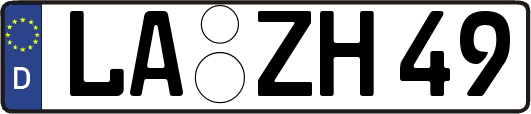 D
LA ZH 49